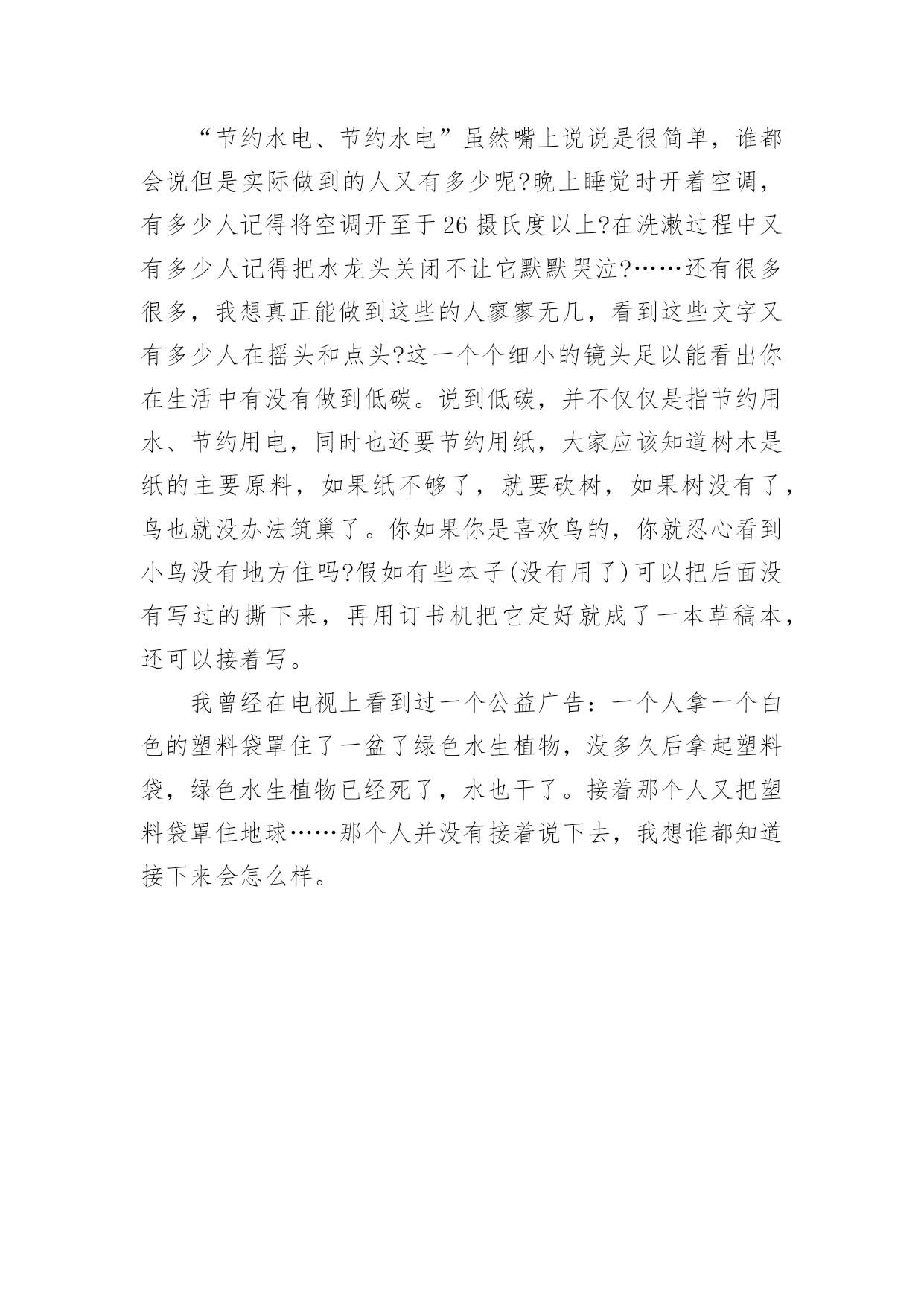 “节约水电、节约水电”虽然嘴上说说是很简单，谁都会说但是实际做到的人又有多少呢?晚上睡觉时开着空调，有多少人记得将空调开至于26摄氏度以上?在洗漱过程中又有多少人记得把水龙头关闭不让它默默哭泣?……还有很多很多，我想真正能做到这些的人寥寥无几，看到这些文字又有多少人在摇头和点头?这一个个细小的镜头足以能看出你在生活中有没有做到低碳。说到低碳，并不仅仅是指节约用水、节约用电，同时也还要节约用纸，大家应该知道树木是纸的主要原料，如果纸不够了，就要砍树，如果树没有了，鸟也就没办法筑巢了。你如果你是喜欢鸟的，你就忍心看到小鸟没有地方住吗?假如有些本子(没有用了)可以把后面没有写过的撕下来，再用订书机把它定好就成了一本草稿本，还可以接着写。

我曾经在电视上看到过一个公益广告：一个人拿一个白色的塑料袋罩住了一盆了绿色水生植物，没多久后拿起塑料袋，绿色水生植物已经死了，水也干了。接着那个人又把塑料袋罩住地球……那个人并没有接着说下去，我想谁都知道接下来会怎么样。